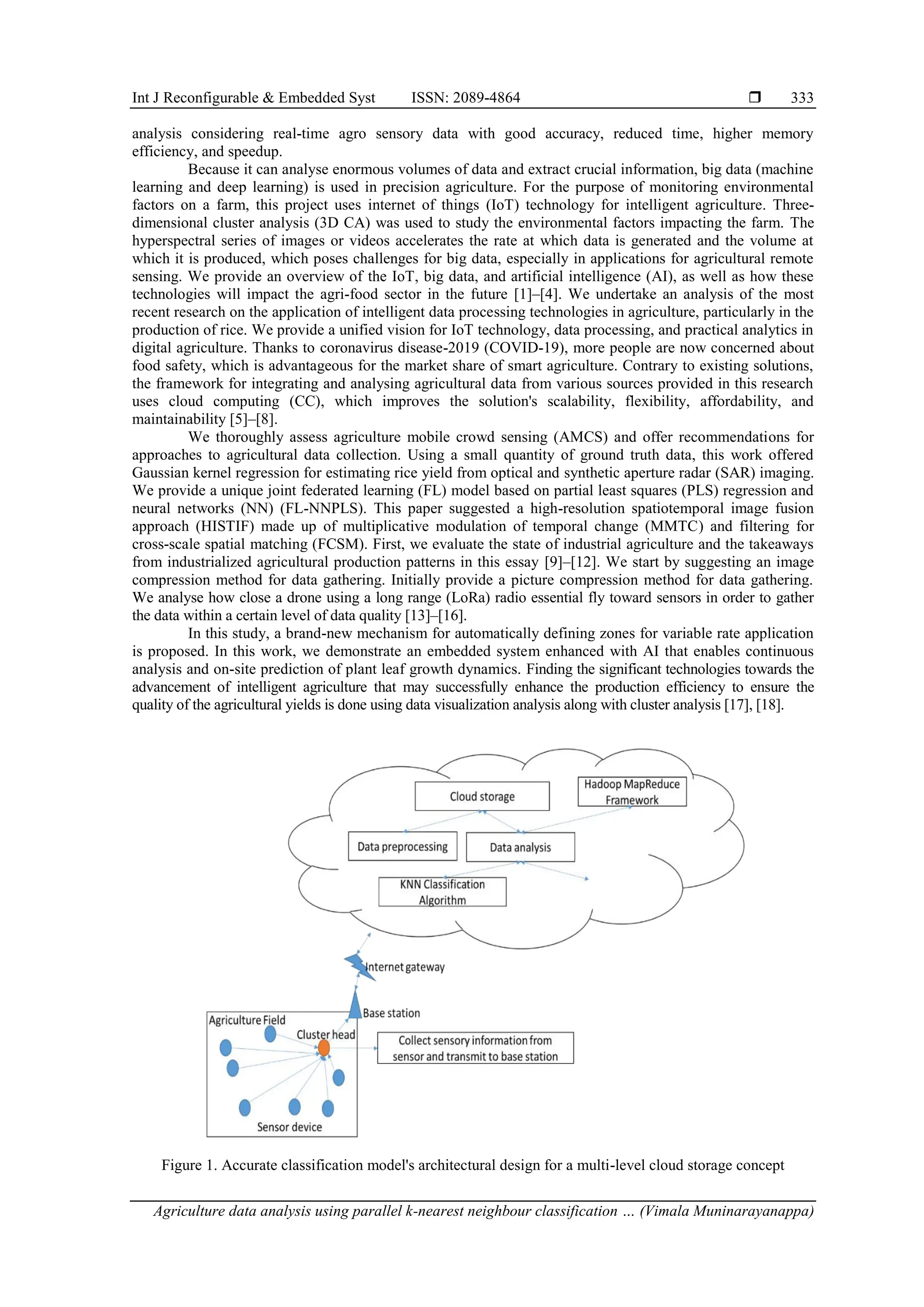 Int J Reconfigurable & Embedded Syst ISSN: 2089-4864 ❒ 333

analysis considering real-time agro sensory data with good accuracy, reduced time, higher memory efficiency, and speedup.

Because it can analyse enormous volumes of data and extract crucial information, big data (machine learning and deep learning) is used in precision agriculture. For the purpose of monitoring environmental factors on a farm, this project uses internet of things (IoT) technology for intelligent agriculture. Three-dimensional cluster analysis (3D CA) was used to study the environmental factors impacting the farm. The hyperspectral series of images or videos accelerates the rate at which data is generated and the volume at which it is produced, which poses challenges for big data, especially in applications for agricultural remote sensing. We provide an overview of the IoT, big data, and artificial intelligence (AI), as well as how these technologies will impact the agri-food sector in the future [1]–[4]. We undertake an analysis of the most recent research on the application of intelligent data processing technologies in agriculture, particularly in the production of rice. We provide a unified vision for IoT technology, data processing, and practical analytics in digital agriculture. Thanks to coronavirus disease-2019 (COVID-19), more people are now concerned about food safety, which is advantageous for the market share of smart agriculture. Contrary to existing solutions, the framework for integrating and analysing agricultural data from various sources provided in this research uses cloud computing (CC), which improves the solution's scalability, flexibility, affordability, and maintainability [5]–[8].

We thoroughly assess agriculture mobile crowd sensing (AMCS) and offer recommendations for approaches to agricultural data collection. Using a small quantity of ground truth data, this work offered Gaussian kernel regression for estimating rice yield from optical and synthetic aperture radar (SAR) imaging. We provide a unique joint federated learning (FL) model based on partial least squares (PLS) regression and neural networks (NN) (FL-NNPLS). This paper suggested a high-resolution spatiotemporal image fusion approach (HISTIF) made up of multiplicative modulation of temporal change (MMTC) and filtering for cross-scale spatial matching (FCSM). First, we evaluate the state of industrial agriculture and the takeaways from industrialized agricultural production patterns in this essay [9]–[12]. We start by suggesting an image compression method for data gathering. Initially provide a picture compression method for data gathering. We analyse how close a drone using a long range (LoRa) radio essential fly toward sensors in order to gather the data within a certain level of data quality [13]–[16].

In this study, a brand-new mechanism for automatically defining zones for variable rate application is proposed. In this work, we demonstrate an embedded system enhanced with AI that enables continuous analysis and on-site prediction of plant leaf growth dynamics. Finding the significant technologies towards the advancement of intelligent agriculture that may successfully enhance the production efficiency to ensure the quality of the agricultural yields is done using data visualization analysis along with cluster analysis [17], [18].

Cloud storage
Hadoop MapReduce Framework
Data preprocessing
Data analysis
KNN Classification Algorithm
Internet gateway
Base station
Agriculture Field
Cluster head
Collect sensory information from sensor and transmit to base station
Sensor device

Figure 1. Accurate classification model's architectural design for a multi-level cloud storage concept

Agriculture data analysis using parallel k-nearest neighbour classification … (Vimala Muninarayanappa)